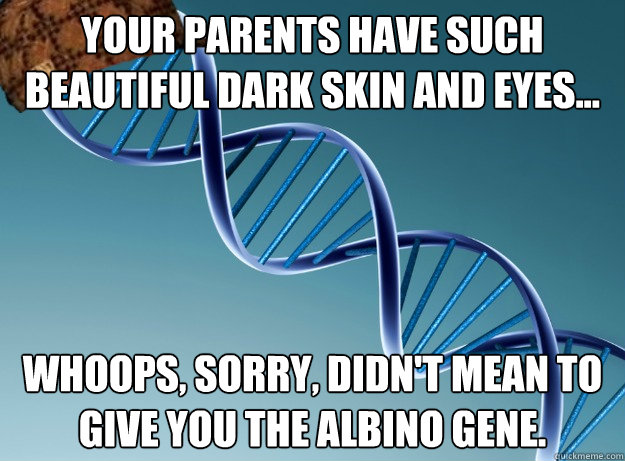 YOUR PARENTS HAVE SUCH BEAUTIFUL DARK SKIN AND EYES...

WHOOPS, SORRY, DIDN'T MEAN TO GIVE YOU THE ALBINO GENE.

quickmeme.com